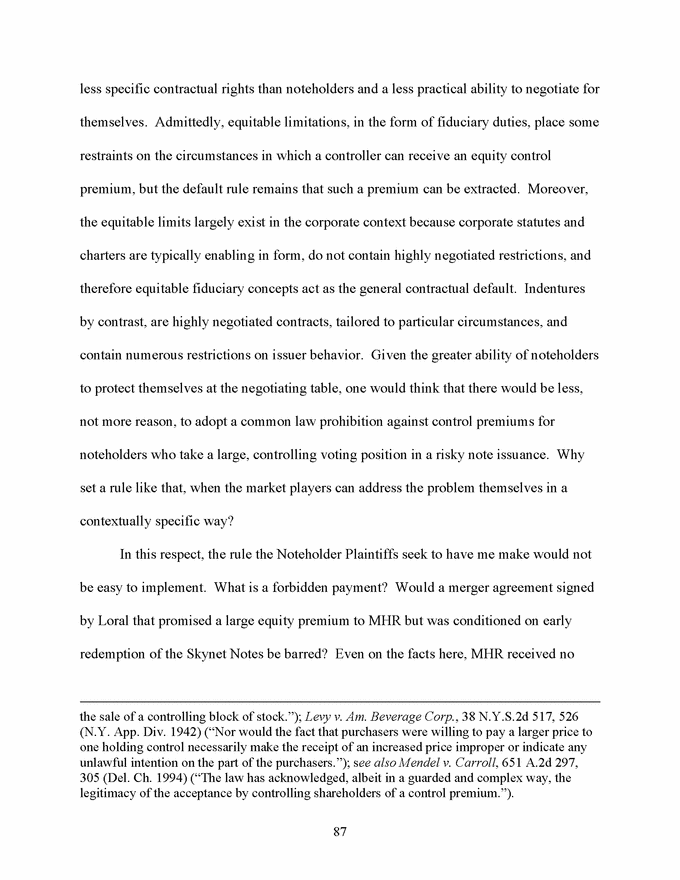 less specific contractual rights than noteholders and a less practical ability to negotiate for themselves. Admittedly, equitable limitations, in the form of fiduciary duties, place some restraints on the circumstances in which a controller can receive an equity control premium, but the default rule remains that such a premium can be extracted. Moreover, the equitable limits largely exist in the corporate context because corporate statutes and charters are typically enabling in form, do not contain highly negotiated restrictions, and therefore equitable fiduciary concepts act as the general contractual default. Indentures by contrast, are highly negotiated contracts, tailored to particular circumstances, and contain numerous restrictions on issuer behavior. Given the greater ability of noteholders to protect themselves at the negotiating table, one would think that there would be less, not more reason, to adopt a common law prohibition against control premiums for noteholders who take a large, controlling voting position in a risky note issuance. Why set a rule like that, when the market players can address the problem themselves in a contextually specific way?

In this respect, the rule the Noteholder Plaintiffs seek to have me make would not be easy to implement. What is a forbidden payment? Would a merger agreement signed by Loral that promised a large equity premium to MHR but was conditioned on early redemption of the Skynet Notes be barred? Even on the facts here, MHR received no

the sale of a controlling block of stock."); Levy v. Am. Beverage Corp., 38 N.Y.S.2d 517, 526 (N.Y. App. Div. 1942) ("Nor would the fact that purchasers were willing to pay a larger price to one holding control necessarily make the receipt of an increased price improper or indicate any unlawful intention on the part of the purchasers."); see also Mendel v. Carroll, 651 A.2d 297, 305 (Del. Ch. 1994) ("The law has acknowledged, albeit in a guarded and complex way, the legitimacy of the acceptance by controlling shareholders of a control premium.").

87